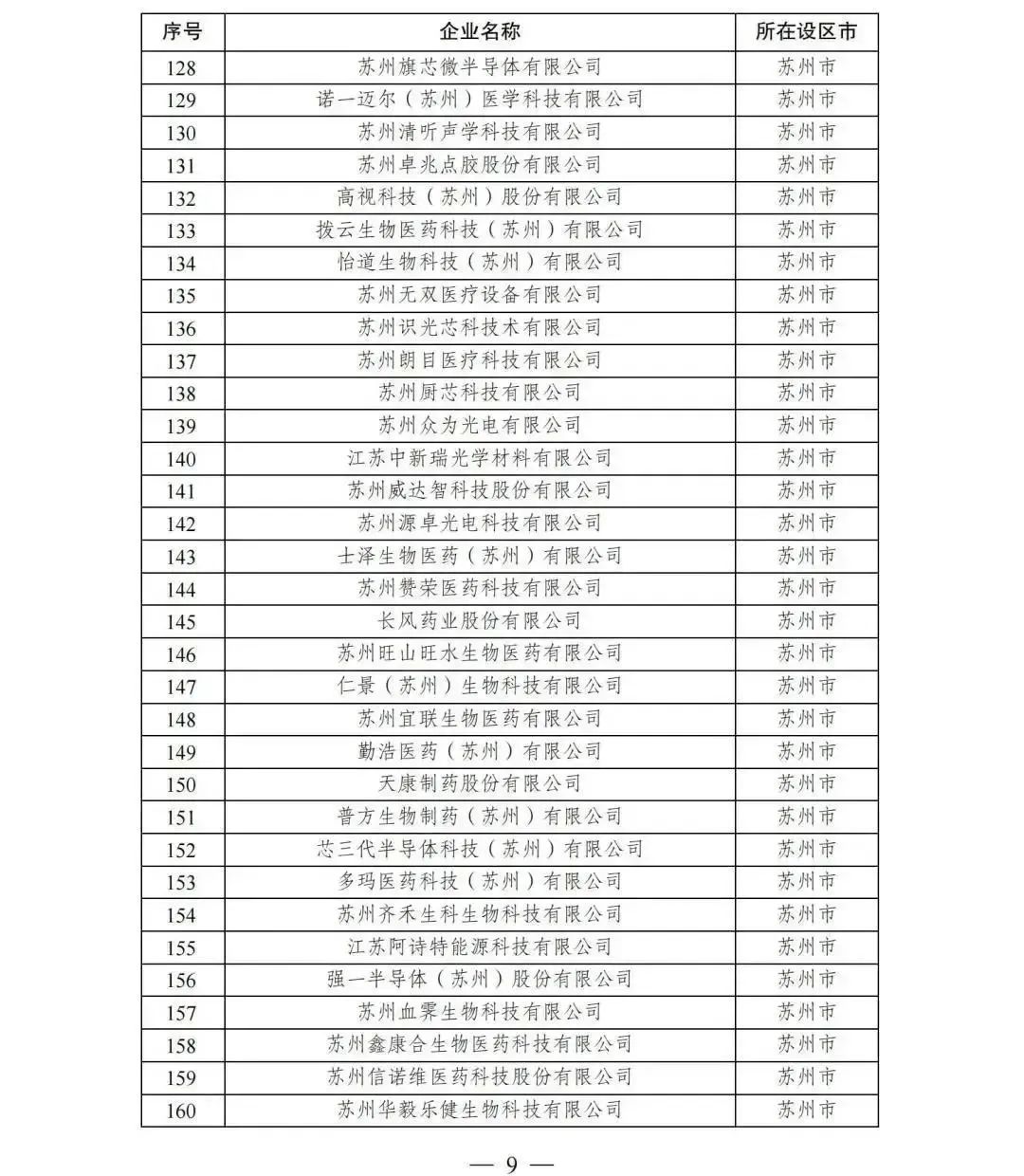 | 序号 | 企业名称 | 所在设区市 |
|---|---|---|
| 128 | 苏州旗芯微半导体有限公司 | 苏州市 |
| 129 | 诺一迈尔（苏州）医学科技有限公司 | 苏州市 |
| 130 | 苏州清听声学科技有限公司 | 苏州市 |
| 131 | 苏州卓兆点胶股份有限公司 | 苏州市 |
| 132 | 高视科技（苏州）股份有限公司 | 苏州市 |
| 133 | 拨云生物医药科技（苏州）有限公司 | 苏州市 |
| 134 | 怡道生物科技（苏州）有限公司 | 苏州市 |
| 135 | 苏州无双医疗设备有限公司 | 苏州市 |
| 136 | 苏州识光芯科技术有限公司 | 苏州市 |
| 137 | 苏州朗目医疗科技有限公司 | 苏州市 |
| 138 | 苏州厨芯科技有限公司 | 苏州市 |
| 139 | 苏州众为光电有限公司 | 苏州市 |
| 140 | 江苏中新瑞光学材料有限公司 | 苏州市 |
| 141 | 苏州威达智科技股份有限公司 | 苏州市 |
| 142 | 苏州源卓光电科技有限公司 | 苏州市 |
| 143 | 士泽生物医药（苏州）有限公司 | 苏州市 |
| 144 | 苏州赞荣医药科技有限公司 | 苏州市 |
| 145 | 长风药业股份有限公司 | 苏州市 |
| 146 | 苏州旺山旺水生物医药有限公司 | 苏州市 |
| 147 | 仁景（苏州）生物科技有限公司 | 苏州市 |
| 148 | 苏州宜联生物医药有限公司 | 苏州市 |
| 149 | 勤浩医药（苏州）有限公司 | 苏州市 |
| 150 | 天康制药股份有限公司 | 苏州市 |
| 151 | 普方生物制药（苏州）有限公司 | 苏州市 |
| 152 | 芯三代半导体科技（苏州）有限公司 | 苏州市 |
| 153 | 多玛医药科技（苏州）有限公司 | 苏州市 |
| 154 | 苏州齐禾生科生物科技有限公司 | 苏州市 |
| 155 | 江苏阿诗特能源科技有限公司 | 苏州市 |
| 156 | 强一半导体（苏州）股份有限公司 | 苏州市 |
| 157 | 苏州血霁生物科技有限公司 | 苏州市 |
| 158 | 苏州鑫康合生物医药科技有限公司 | 苏州市 |
| 159 | 苏州信诺维医药科技股份有限公司 | 苏州市 |
| 160 | 苏州华毅乐健生物科技有限公司 | 苏州市 |

— 9 —